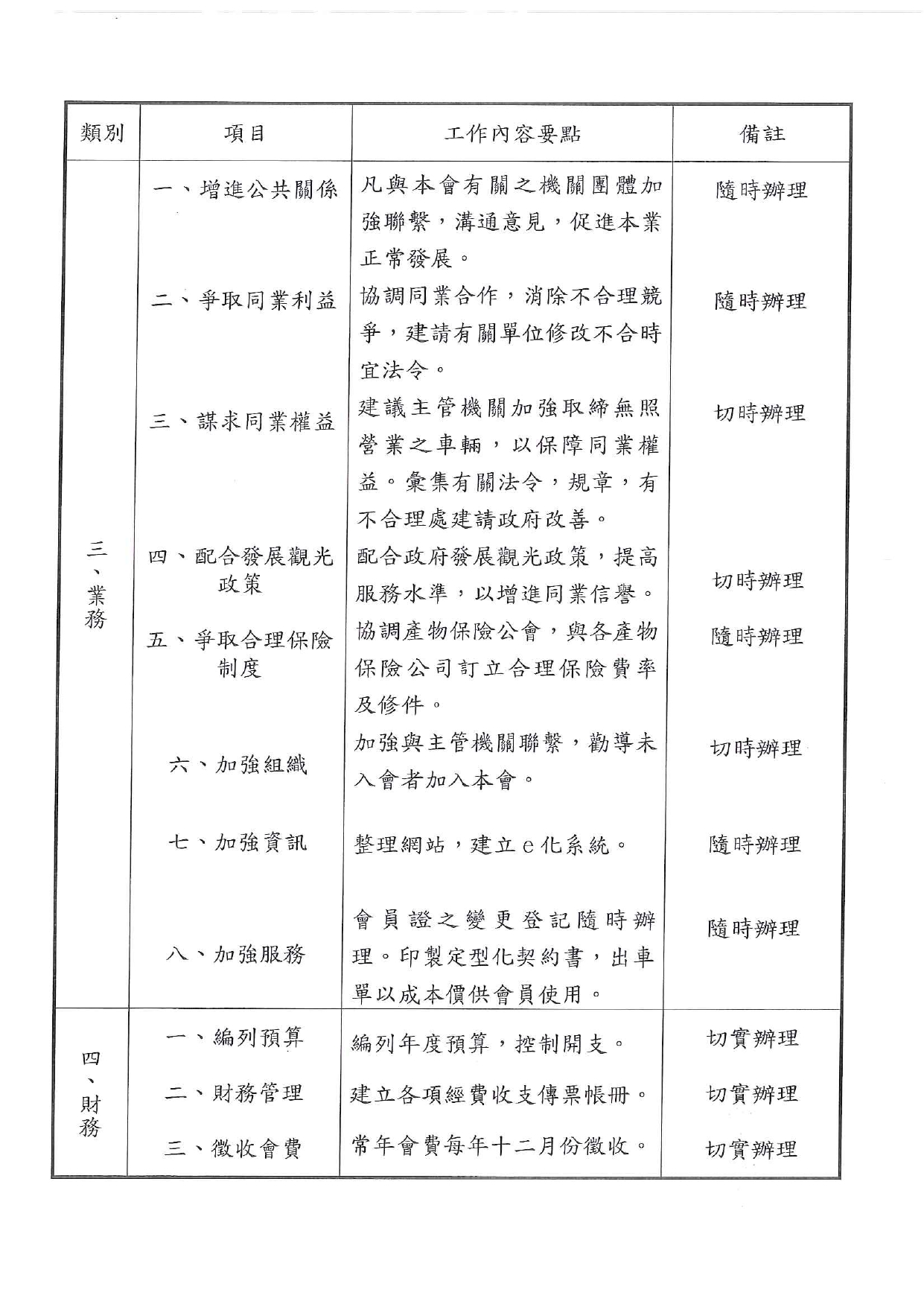 | 類別 | 項目 | 工作內容要點 | 備註 |
|---|---|---|---|
| 三、業務 | 一、增進公共關係 | 凡與本會有關之機關團體加強聯繫，溝通意見，促進本業正常發展。 | 隨時辦理 |
| | 二、爭取同業利益 | 協調同業合作，消除不合理競爭，建請有關單位修改不合時宜法令。 | 隨時辦理 |
| | 三、謀求同業權益 | 建議主管機關加強取締無照營業之車輛，以保障同業權益。彙集有關法令，規章，有不合理處建請政府改善。 | 切時辦理 |
| | 四、配合發展觀光政策 | 配合政府發展觀光政策，提高服務水準，以增進同業信譽。 | 切時辦理 |
| | 五、爭取合理保險制度 | 協調產物保險公會，與各產物保險公司訂立合理保險費率及修件。 | 隨時辦理 |
| | 六、加強組織 | 加強與主管機關聯繫，勸導未入會者加入本會。 | 切時辦理 |
| | 七、加強資訊 | 整理網站，建立e化系統。 | 隨時辦理 |
| | 八、加強服務 | 會員證之變更登記隨時辦理。印製定型化契約書，出車單以成本價供會員使用。 | 隨時辦理 |
| 四、財務 | 一、編列預算 | 編列年度預算，控制開支。 | 切實辦理 |
| | 二、財務管理 | 建立各項經費收支傳票帳冊。 | 切實辦理 |
| | 三、徵收會費 | 常年會費每年十二月份徵收。 | 切實辦理 |